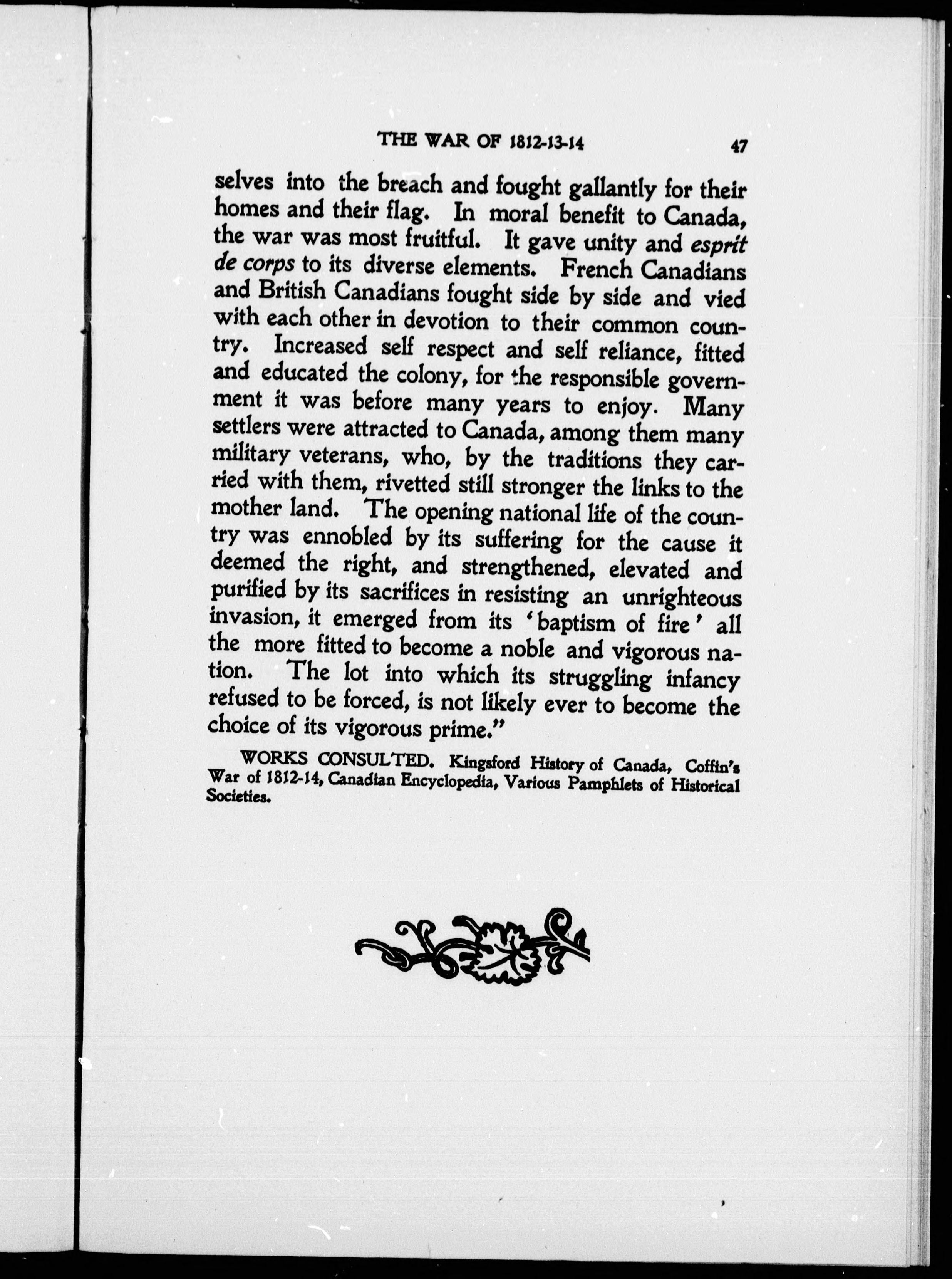 THE WAR OF 1812-13-14 47

selves into the breach and fought gallantly for their homes and their flag. In moral benefit to Canada, the war was most fruitful. It gave unity and esprit de corps to its diverse elements. French Canadians and British Canadians fought side by side and vied with each other in devotion to their common country. Increased self respect and self reliance, fitted and educated the colony, for the responsible government it was before many years to enjoy. Many settlers were attracted to Canada, among them many military veterans, who, by the traditions they carried with them, rivetted still stronger the links to the mother land. The opening national life of the country was ennobled by its suffering for the cause it deemed the right, and strengthened, elevated and purified by its sacrifices in resisting an unrighteous invasion, it emerged from its 'baptism of fire' all the more fitted to become a noble and vigorous nation. The lot into which its struggling infancy refused to be forced, is not likely ever to become the choice of its vigorous prime."

WORKS CONSULTED. Kingsford History of Canada, Coffin's War of 1812-14, Canadian Encyclopedia, Various Pamphlets of Historical Societies.